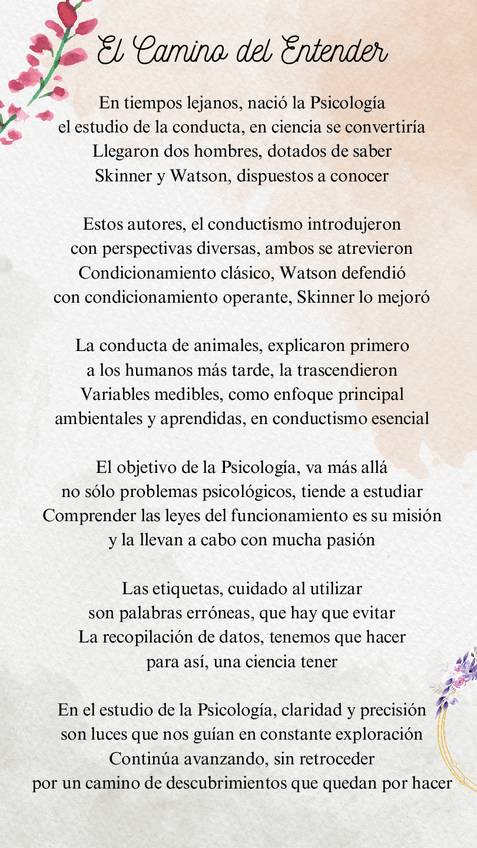 El Camino del Entender

En tiempos lejanos, nació la Psicología
el estudio de la conducta, en ciencia se convertiría
Llegaron dos hombres, dotados de saber
Skinner y Watson, dispuestos a conocer

Estos autores, el conductismo introdujeron
con perspectivas diversas, ambos se atrevieron
Condicionamiento clásico, Watson defendió
con condicionamiento operante, Skinner lo mejoró

La conducta de animales, explicaron primero
a los humanos más tarde, la trascendieron
Variables medibles, como enfoque principal
ambientales y aprendidas, en conductismo esencial

El objetivo de la Psicología, va más allá
no sólo problemas psicológicos, tiende a estudiar
Comprender las leyes del funcionamiento es su misión
y la llevan a cabo con mucha pasión

Las etiquetas, cuidado al utilizar
son palabras erróneas, que hay que evitar
La recopilación de datos, tenemos que hacer
para así, una ciencia tener

En el estudio de la Psicología, claridad y precisión
son luces que nos guían en constante exploración
Continúa avanzando, sin retroceder
por un camino de descubrimientos que quedan por hacer